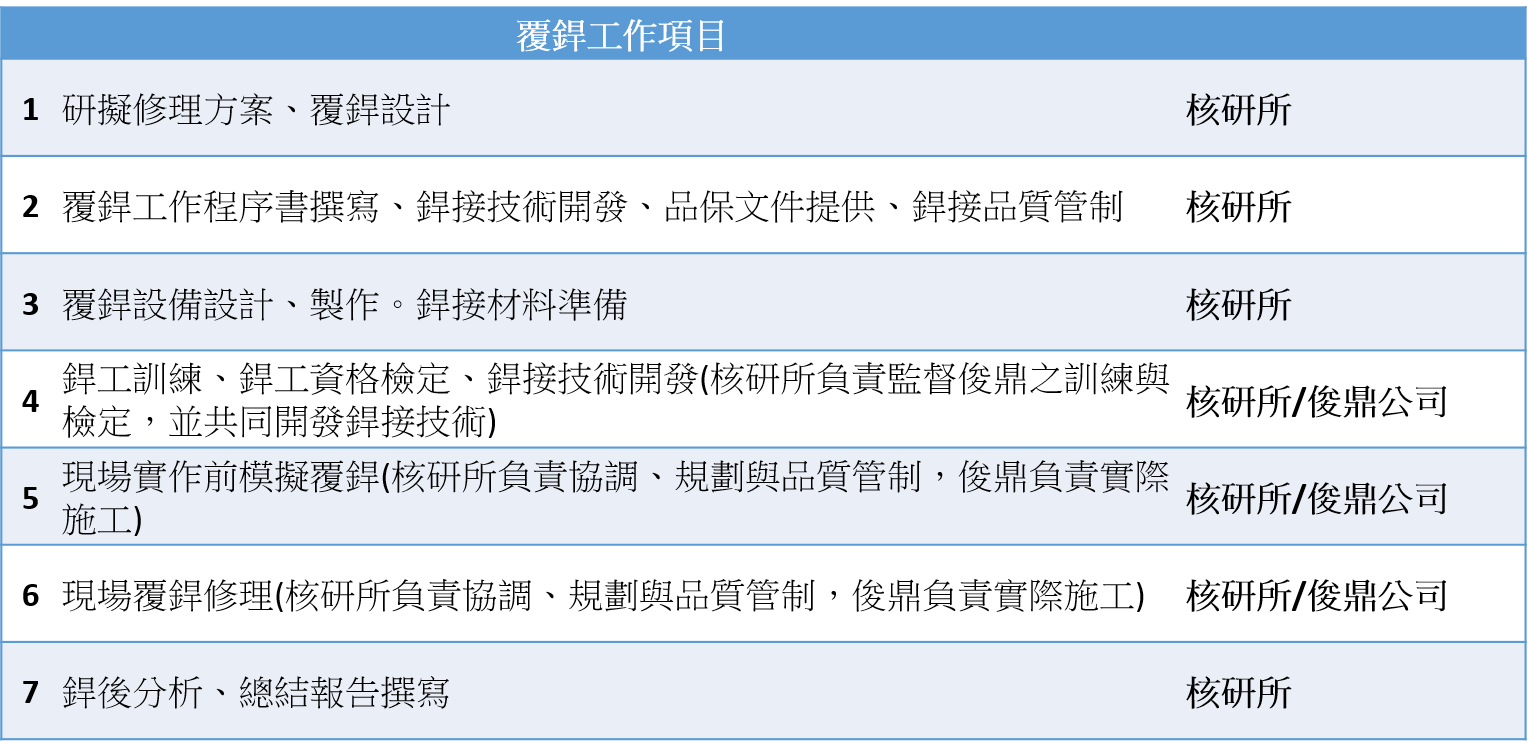 |  | 覆銲工作項目 |  |
|---|---|---|
| 1 | 研擬修理方案、覆銲設計 | 核研所 |
| 2 | 覆銲工作程序書撰寫、銲接技術開發、品保文件提供、銲接品質管制 | 核研所 |
| 3 | 覆銲設備設計、製作。銲接材料準備 | 核研所 |
| 4 | 銲工訓練、銲工資格檢定、銲接技術開發(核研所負責監督俊鼎之訓練與檢定，並共同開發銲接技術) | 核研所/俊鼎公司 |
| 5 | 現場實作前模擬覆銲(核研所負責協調、規劃與品質管制，俊鼎負責實際施工) | 核研所/俊鼎公司 |
| 6 | 現場覆銲修理(核研所負責協調、規劃與品質管制，俊鼎負責實際施工) | 核研所/俊鼎公司 |
| 7 | 銲後分析、總結報告撰寫 | 核研所 |